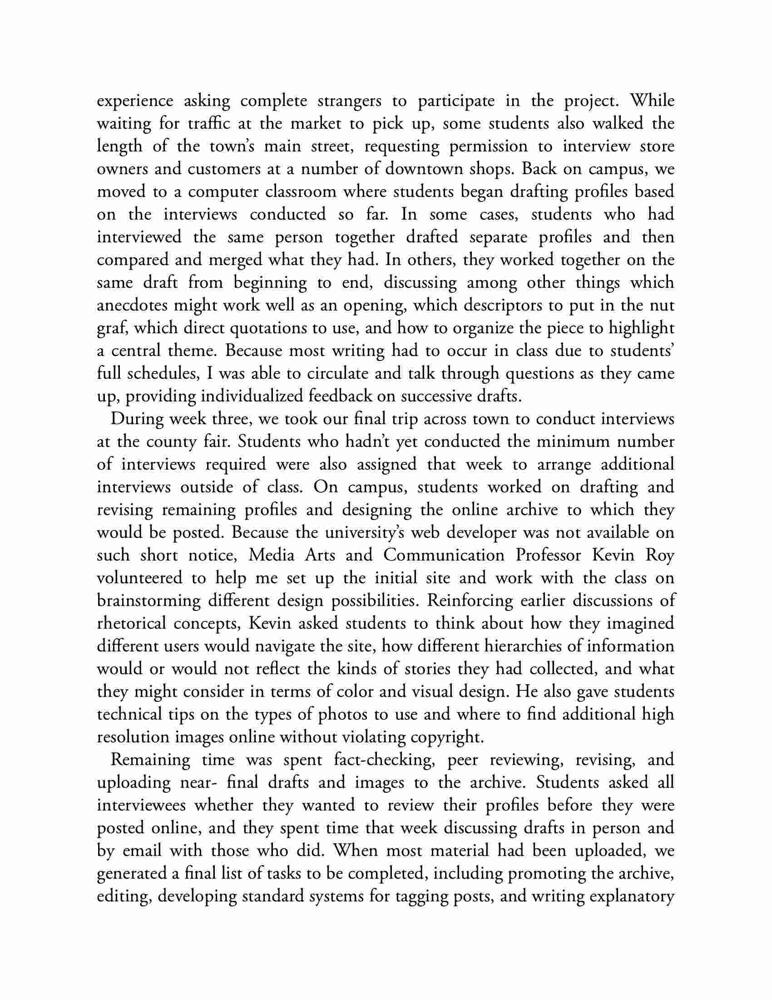 experience asking complete strangers to participate in the project. While waiting for traffic at the market to pick up, some students also walked the length of the town's main street, requesting permission to interview store owners and customers at a number of downtown shops. Back on campus, we moved to a computer classroom where students began drafting profiles based on the interviews conducted so far. In some cases, students who had interviewed the same person together drafted separate profiles and then compared and merged what they had. In others, they worked together on the same draft from beginning to end, discussing among other things which anecdotes might work well as an opening, which descriptors to put in the nut graf, which direct quotations to use, and how to organize the piece to highlight a central theme. Because most writing had to occur in class due to students' full schedules, I was able to circulate and talk through questions as they came up, providing individualized feedback on successive drafts.

During week three, we took our final trip across town to conduct interviews at the county fair. Students who hadn't yet conducted the minimum number of interviews required were also assigned that week to arrange additional interviews outside of class. On campus, students worked on drafting and revising remaining profiles and designing the online archive to which they would be posted. Because the university's web developer was not available on such short notice, Media Arts and Communication Professor Kevin Roy volunteered to help me set up the initial site and work with the class on brainstorming different design possibilities. Reinforcing earlier discussions of rhetorical concepts, Kevin asked students to think about how they imagined different users would navigate the site, how different hierarchies of information would or would not reflect the kinds of stories they had collected, and what they might consider in terms of color and visual design. He also gave students technical tips on the types of photos to use and where to find additional high resolution images online without violating copyright.

Remaining time was spent fact-checking, peer reviewing, revising, and uploading near- final drafts and images to the archive. Students asked all interviewees whether they wanted to review their profiles before they were posted online, and they spent time that week discussing drafts in person and by email with those who did. When most material had been uploaded, we generated a final list of tasks to be completed, including promoting the archive, editing, developing standard systems for tagging posts, and writing explanatory